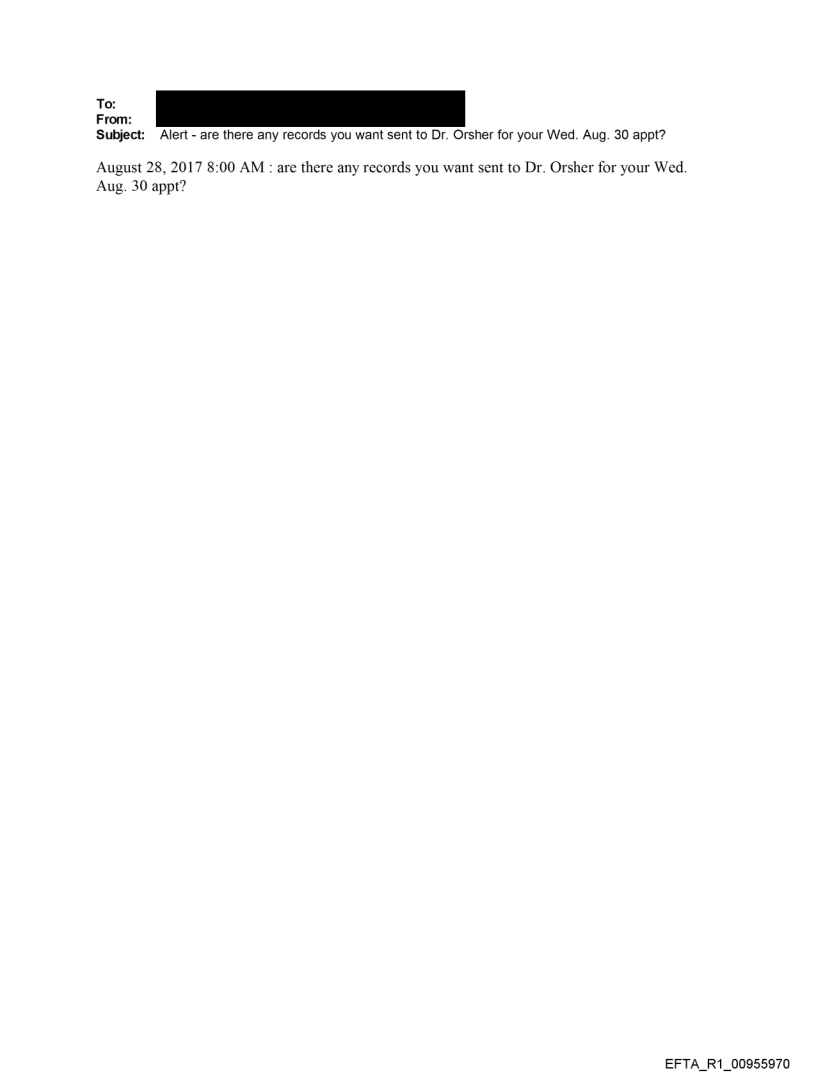 To:
From:
Subject: Alert - are there any records you want sent to Dr. Orsher for your Wed. Aug. 30 appt?

August 28, 2017 8:00 AM : are there any records you want sent to Dr. Orsher for your Wed. Aug. 30 appt?

EFTA_R1_00955970